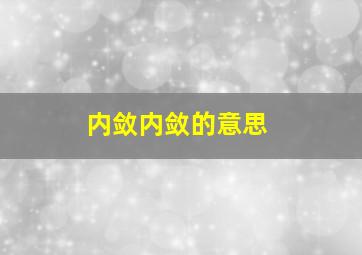 内敛内敛的意思